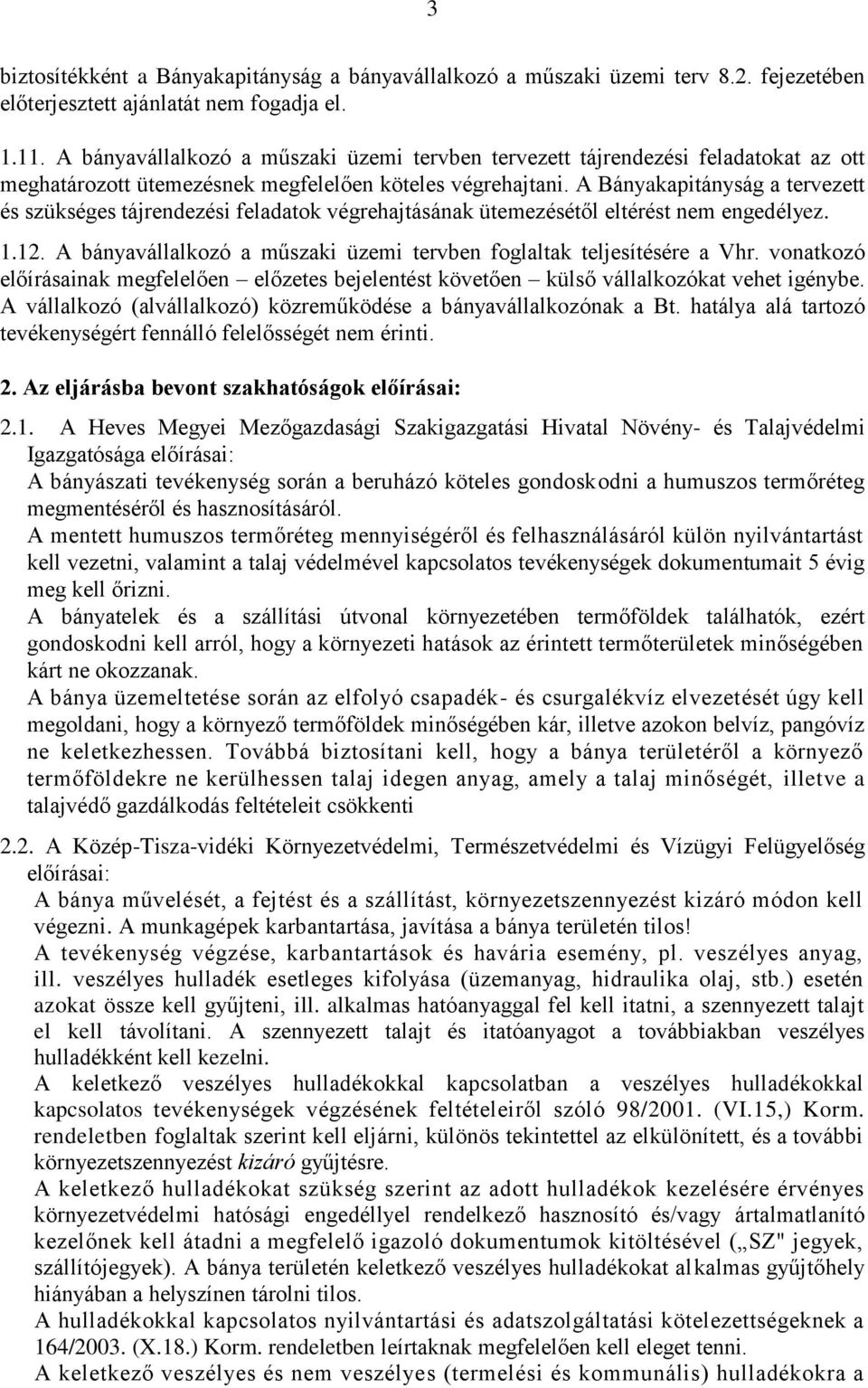 3

biztosítékként a Bányakapitányság a bányavállalkozó a műszaki üzemi terv 8.2. fejezetében előterjesztett ajánlatát nem fogadja el.

1.11. A bányavállalkozó a műszaki üzemi tervben tervezett tájrendezési feladatokat az ott meghatározott ütemezésnek megfelelően köteles végrehajtani. A Bányakapitányság a tervezett és szükséges tájrendezési feladatok végrehajtásának ütemezésétől eltérést nem engedélyez.

1.12. A bányavállalkozó a műszaki üzemi tervben foglaltak teljesítésére a Vhr. vonatkozó előírásainak megfelelően – előzetes bejelentést követően – külső vállalkozókat vehet igénybe. A vállalkozó (alvállalkozó) közreműködése a bányavállalkozónak a Bt. hatálya alá tartozó tevékenységért fennálló felelősségét nem érinti.

2. Az eljárásba bevont szakhatóságok előírásai:

2.1. A Heves Megyei Mezőgazdasági Szakigazgatási Hivatal Növény- és Talajvédelmi Igazgatósága előírásai:
A bányászati tevékenység során a beruházó köteles gondoskodni a humuszos termőréteg megmentéséről és hasznosításáról.
A mentett humuszos termőréteg mennyiségéről és felhasználásáról külön nyilvántartást kell vezetni, valamint a talaj védelmével kapcsolatos tevékenységek dokumentumait 5 évig meg kell őrizni.
A bányatelek és a szállítási útvonal környezetében termőföldek találhatók, ezért gondoskodni kell arról, hogy a környezeti hatások az érintett termőterületek minőségében kárt ne okozzanak.
A bánya üzemeltetése során az elfolyó csapadék- és csurgalékvíz elvezetését úgy kell megoldani, hogy a környező termőföldek minőségében kár, illetve azokon belvíz, pangóvíz ne keletkezhessen. Továbbá biztosítani kell, hogy a bánya területéről a környező termőföldekre ne kerülhessen talaj idegen anyag, amely a talaj minőségét, illetve a talajvédő gazdálkodás feltételeit csökkenti

2.2. A Közép-Tisza-vidéki Környezetvédelmi, Természetvédelmi és Vízügyi Felügyelőség előírásai:
A bánya művelését, a fejtést és a szállítást, környezetszennyezést kizáró módon kell végezni. A munkagépek karbantartása, javítása a bánya területén tilos!
A tevékenység végzése, karbantartások és havária esemény, pl. veszélyes anyag, ill. veszélyes hulladék esetleges kifolyása (üzemanyag, hidraulika olaj, stb.) esetén azokat össze kell gyűjteni, ill. alkalmas hatóanyaggal fel kell itatni, a szennyezett talajt el kell távolítani. A szennyezett talajt és itatóanyagot a továbbiakban veszélyes hulladékként kell kezelni.
A keletkező veszélyes hulladékokkal kapcsolatban a veszélyes hulladékokkal kapcsolatos tevékenységek végzésének feltételeiről szóló 98/2001. (VI.15,) Korm. rendeletben foglaltak szerint kell eljárni, különös tekintettel az elkülönített, és a további környezetszennyezést kizáró gyűjtésre.
A keletkező hulladékokat szükség szerint az adott hulladékok kezelésére érvényes környezetvédelmi hatósági engedéllyel rendelkező hasznosító és/vagy ártalmatlanító kezelőnek kell átadni a megfelelő igazoló dokumentumok kitöltésével („SZ" jegyek, szállítójegyek). A bánya területén keletkező veszélyes hulladékokat alkalmas gyűjtőhely hiányában a helyszínen tárolni tilos.
A hulladékokkal kapcsolatos nyilvántartási és adatszolgáltatási kötelezettségeknek a 164/2003. (X.18.) Korm. rendeletben leírtaknak megfelelően kell eleget tenni.
A keletkező veszélyes és nem veszélyes (termelési és kommunális) hulladékokra a